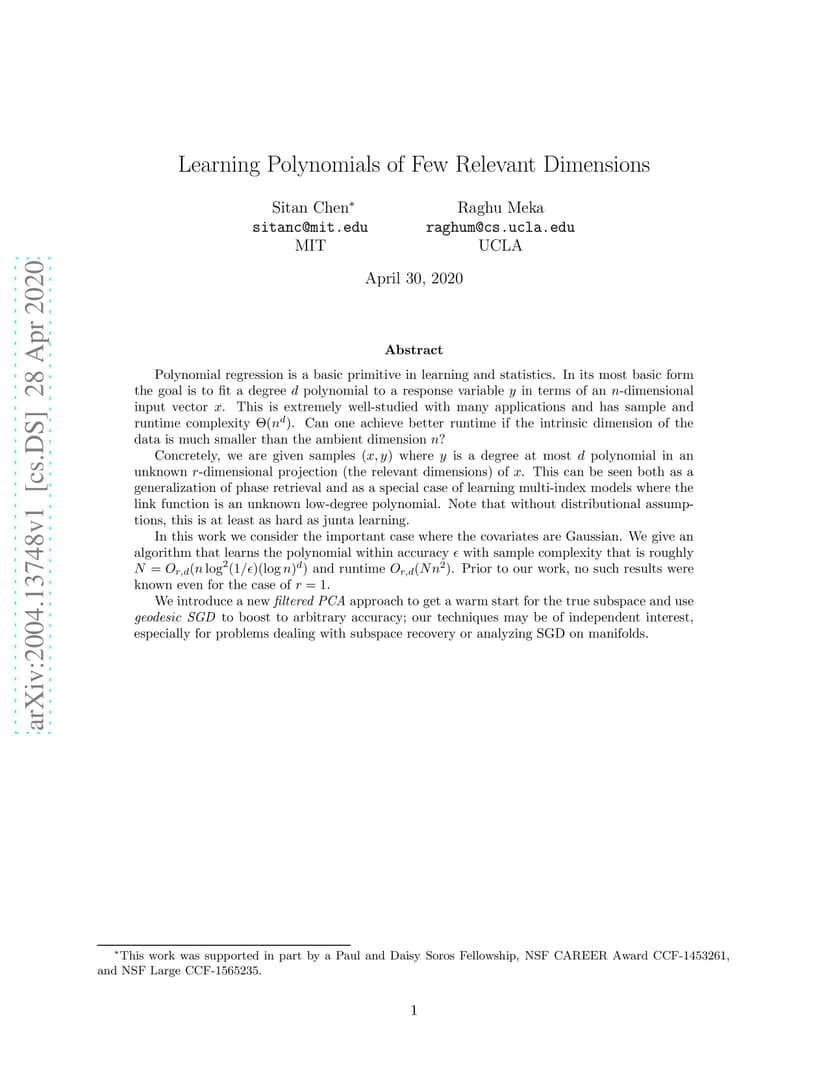 arXiv:2004.13748v1 [cs.DS] 28 Apr 2020

Learning Polynomials of Few Relevant Dimensions

Sitan Chen*
sitanc@mit.edu
MIT

Raghu Meka
raghum@cs.ucla.edu
UCLA

April 30, 2020

Abstract

Polynomial regression is a basic primitive in learning and statistics. In its most basic form the goal is to fit a degree $d$ polynomial to a response variable $y$ in terms of an $n$-dimensional input vector $x$. This is extremely well-studied with many applications and has sample and runtime complexity $\Theta(n^d)$. Can one achieve better runtime if the intrinsic dimension of the data is much smaller than the ambient dimension $n$?

Concretely, we are given samples $(x, y)$ where $y$ is a degree at most $d$ polynomial in an unknown $r$-dimensional projection (the relevant dimensions) of $x$. This can be seen both as a generalization of phase retrieval and as a special case of learning multi-index models where the link function is an unknown low-degree polynomial. Note that without distributional assumptions, this is at least as hard as junta learning.

In this work we consider the important case where the covariates are Gaussian. We give an algorithm that learns the polynomial within accuracy $\epsilon$ with sample complexity that is roughly $N = O_{r,d}(n \log^2(1/\epsilon)(\log n)^d)$ and runtime $O_{r,d}(Nn^2)$. Prior to our work, no such results were known even for the case of $r = 1$.

We introduce a new filtered PCA approach to get a warm start for the true subspace and use geodesic SGD to boost to arbitrary accuracy; our techniques may be of independent interest, especially for problems dealing with subspace recovery or analyzing SGD on manifolds.

*This work was supported in part by a Paul and Daisy Soros Fellowship, NSF CAREER Award CCF-1453261, and NSF Large CCF-1565235.

1